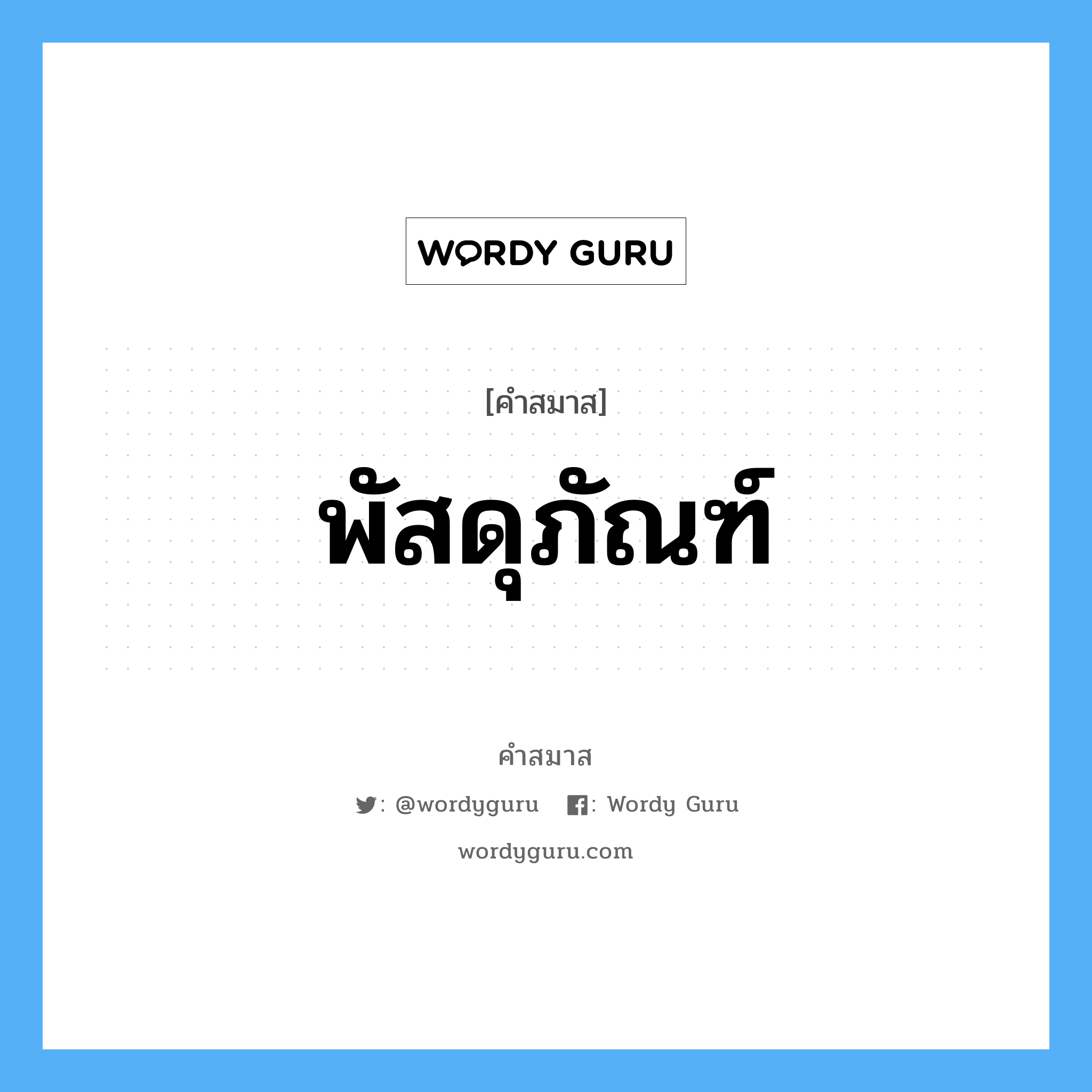 WORDY GURU

[คำสมาส]

พัสดุภัณฑ์

คำสมาส

: @wordyguru : Wordy Guru

wordyguru.com